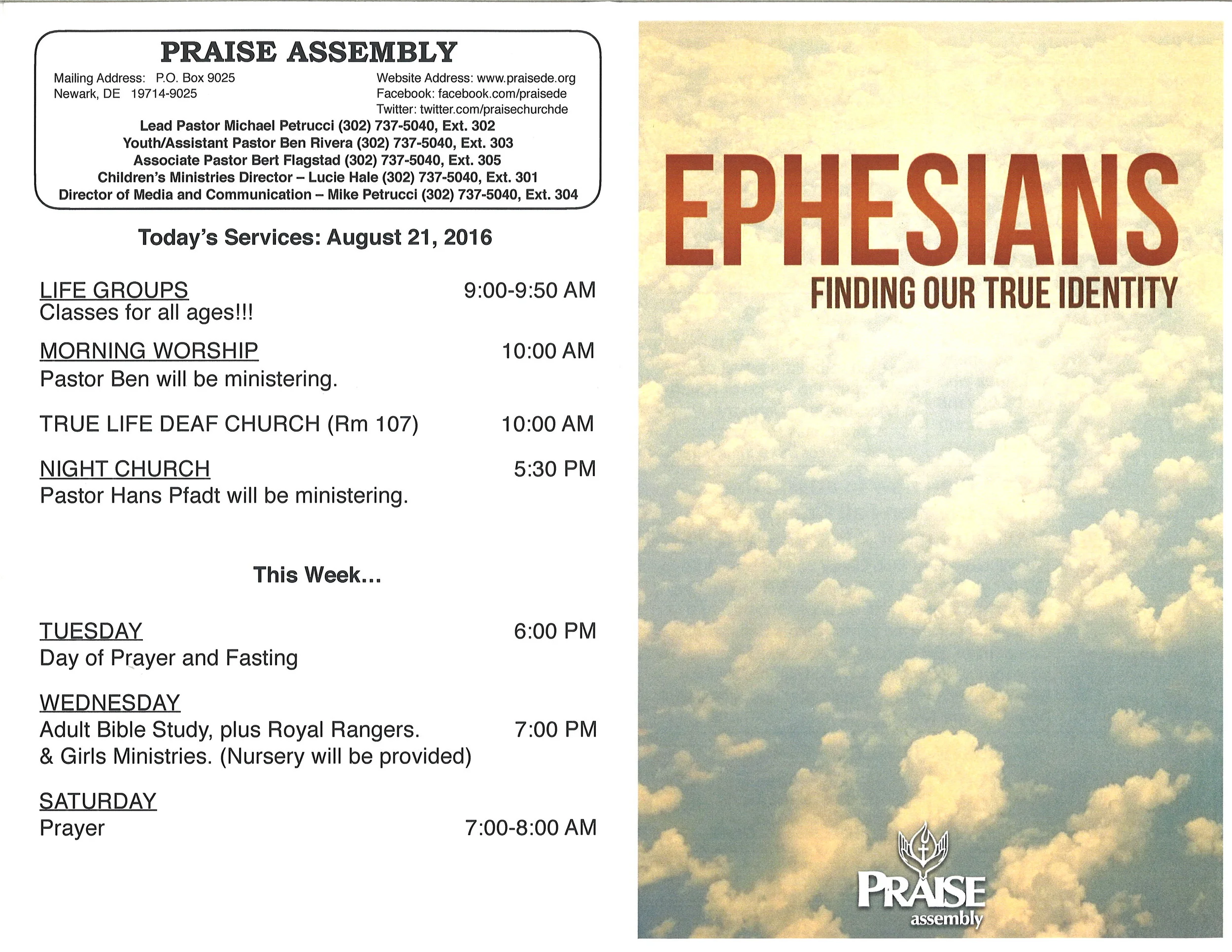 PRAISE ASSEMBLY

Mailing Address: P.O. Box 9025
Newark, DE 19714-9025

Website Address: www.praisede.org
Facebook: facebook.com/praisede
Twitter: twitter.com/praisechurchde

Lead Pastor Michael Petrucci (302) 737-5040, Ext. 302
Youth/Assistant Pastor Ben Rivera (302) 737-5040, Ext. 303
Associate Pastor Bert Flagstad (302) 737-5040, Ext. 305
Children's Ministries Director – Lucie Hale (302) 737-5040, Ext. 301
Director of Media and Communication – Mike Petrucci (302) 737-5040, Ext. 304

Today's Services: August 21, 2016

LIFE GROUPS 9:00-9:50 AM
Classes for all ages!!!

MORNING WORSHIP 10:00 AM
Pastor Ben will be ministering.

TRUE LIFE DEAF CHURCH (Rm 107) 10:00 AM

NIGHT CHURCH 5:30 PM
Pastor Hans Pfadt will be ministering.

This Week...

TUESDAY 6:00 PM
Day of Prayer and Fasting

WEDNESDAY
Adult Bible Study, plus Royal Rangers. 7:00 PM
& Girls Ministries. (Nursery will be provided)

SATURDAY
Prayer 7:00-8:00 AM

EPHESIANS
FINDING OUR TRUE IDENTITY

PRAISE
assembly